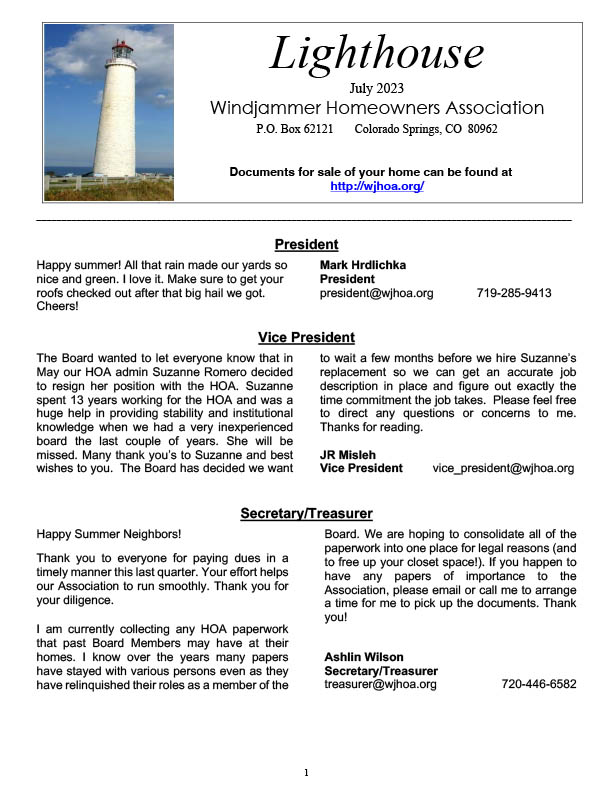 Lighthouse

July 2023

Windjammer Homeowners Association

P.O. Box 62121 Colorado Springs, CO 80962

Documents for sale of your home can be found at http://wjhoa.org/

President

Happy summer! All that rain made our yards so nice and green. I love it. Make sure to get your roofs checked out after that big hail we got. Cheers!

Mark Hrdlichka
President
president@wjhoa.org 719-285-9413

Vice President

The Board wanted to let everyone know that in May our HOA admin Suzanne Romero decided to resign her position with the HOA. Suzanne spent 13 years working for the HOA and was a huge help in providing stability and institutional knowledge when we had a very inexperienced board the last couple of years. She will be missed. Many thank you's to Suzanne and best wishes to you. The Board has decided we want to wait a few months before we hire Suzanne's replacement so we can get an accurate job description in place and figure out exactly the time commitment the job takes. Please feel free to direct any questions or concerns to me. Thanks for reading.

JR Misleh
Vice President vice_president@wjhoa.org

Secretary/Treasurer

Happy Summer Neighbors!

Thank you to everyone for paying dues in a timely manner this last quarter. Your effort helps our Association to run smoothly. Thank you for your diligence.

I am currently collecting any HOA paperwork that past Board Members may have at their homes. I know over the years many papers have stayed with various persons even as they have relinquished their roles as a member of the Board. We are hoping to consolidate all of the paperwork into one place for legal reasons (and to free up your closet space!). If you happen to have any papers of importance to the Association, please email or call me to arrange a time for me to pick up the documents. Thank you!

Ashlin Wilson
Secretary/Treasurer
treasurer@wjhoa.org 720-446-6582

1